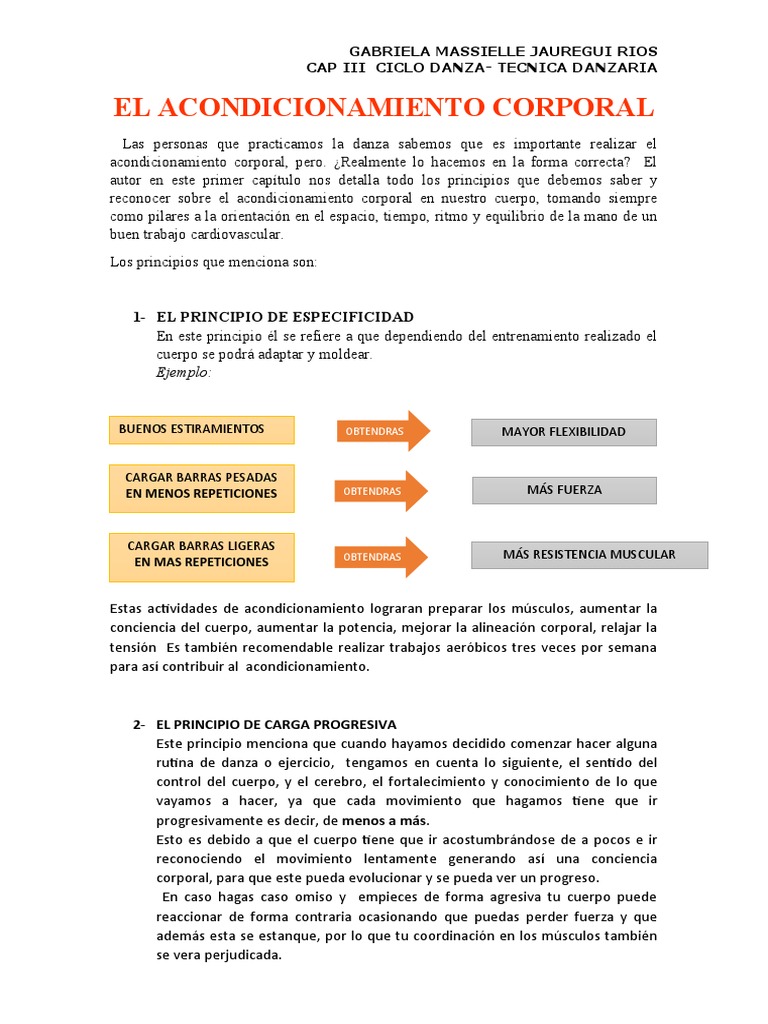 GABRIELA MASSIELLE JAUREGUI RIOS
CAP III CICLO DANZA- TECNICA DANZARIA

EL ACONDICIONAMIENTO CORPORAL

Las personas que practicamos la danza sabemos que es importante realizar el acondicionamiento corporal, pero. ¿Realmente lo hacemos en la forma correcta? El autor en este primer capítulo nos detalla todo los principios que debemos saber y reconocer sobre el acondicionamiento corporal en nuestro cuerpo, tomando siempre como pilares a la orientación en el espacio, tiempo, ritmo y equilibrio de la mano de un buen trabajo cardiovascular.

Los principios que menciona son:

1- EL PRINCIPIO DE ESPECIFICIDAD
En este principio él se refiere a que dependiendo del entrenamiento realizado el cuerpo se podrá adaptar y moldear.
Ejemplo:

BUENOS ESTIRAMIENTOS
OBTENDRAS
MAYOR FLEXIBILIDAD

CARGAR BARRAS PESADAS EN MENOS REPETICIONES
OBTENDRAS
MÁS FUERZA

CARGAR BARRAS LIGERAS EN MAS REPETICIONES
OBTENDRAS
MÁS RESISTENCIA MUSCULAR

Estas actividades de acondicionamiento lograran preparar los músculos, aumentar la conciencia del cuerpo, aumentar la potencia, mejorar la alineación corporal, relajar la tensión Es también recomendable realizar trabajos aeróbicos tres veces por semana para asi contribuir al acondicionamiento.

2- EL PRINCIPIO DE CARGA PROGRESIVA
Este principio menciona que cuando hayamos decidido comenzar hacer alguna rutina de danza o ejercicio, tengamos en cuenta lo siguiente, el sentido del control del cuerpo, y el cerebro, el fortalecimiento y conocimiento de lo que vayamos a hacer, ya que cada movimiento que hagamos tiene que ir progresivamente es decir, de menos a más.
Esto es debido a que el cuerpo tiene que ir acostumbrándose de a pocos e ir reconociendo el movimiento lentamente generando así una conciencia corporal, para que este pueda evolucionar y se pueda ver un progreso.
En caso hagas caso omiso y empieces de forma agresiva tu cuerpo puede reaccionar de forma contraria ocasionando que puedas perder fuerza y que además esta se estanque, por lo que tu coordinación en los músculos también se vera perjudicada.